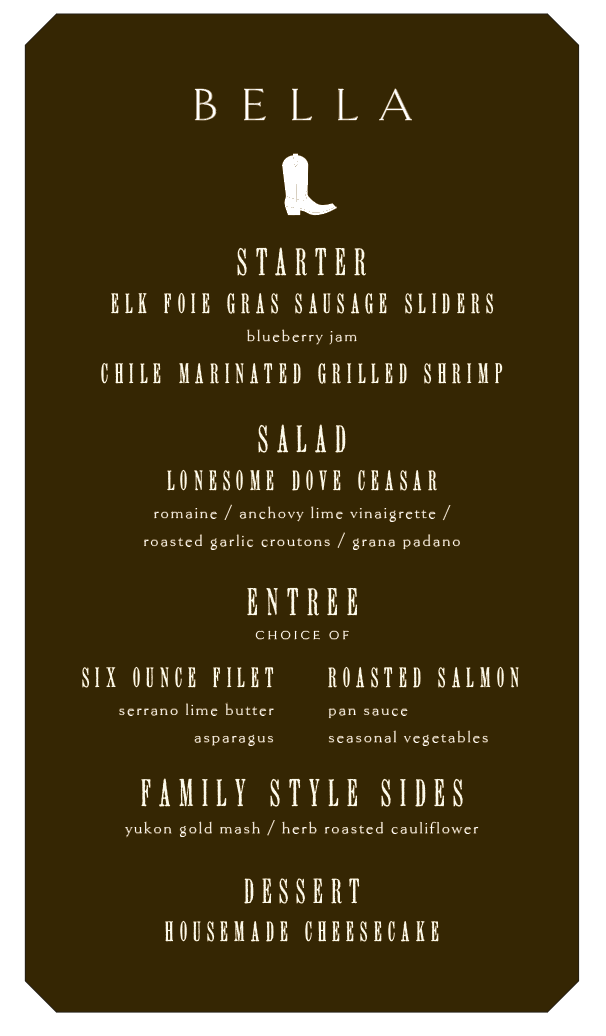 BELLA

STARTER

ELK FOIE GRAS SAUSAGE SLIDERS

blueberry jam

CHILE MARINATED GRILLED SHRIMP

SALAD

LONESOME DOVE CEASAR

romaine / anchovy lime vinaigrette / roasted garlic croutons / grana padano

ENTREE

CHOICE OF

SIX OUNCE FILET

serrano lime butter
asparagus

ROASTED SALMON

pan sauce
seasonal vegetables

FAMILY STYLE SIDES

yukon gold mash / herb roasted cauliflower

DESSERT

HOUSEMADE CHEESECAKE